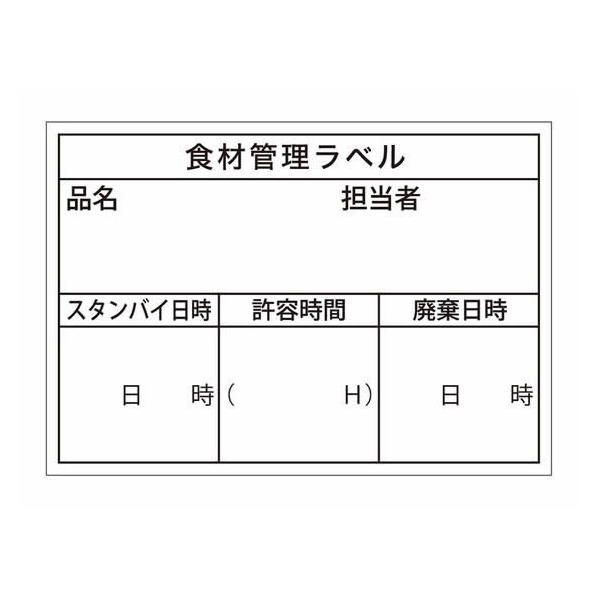 食材管理ラベル

品名 担当者

| スタンバイ日時 | 許容時間 | 廃棄日時 |
|---|---|---|
| 日 時 | （ H） | 日 時 |